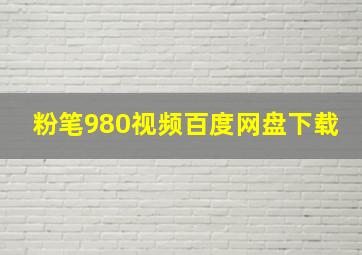 粉笔980视频百度网盘下载